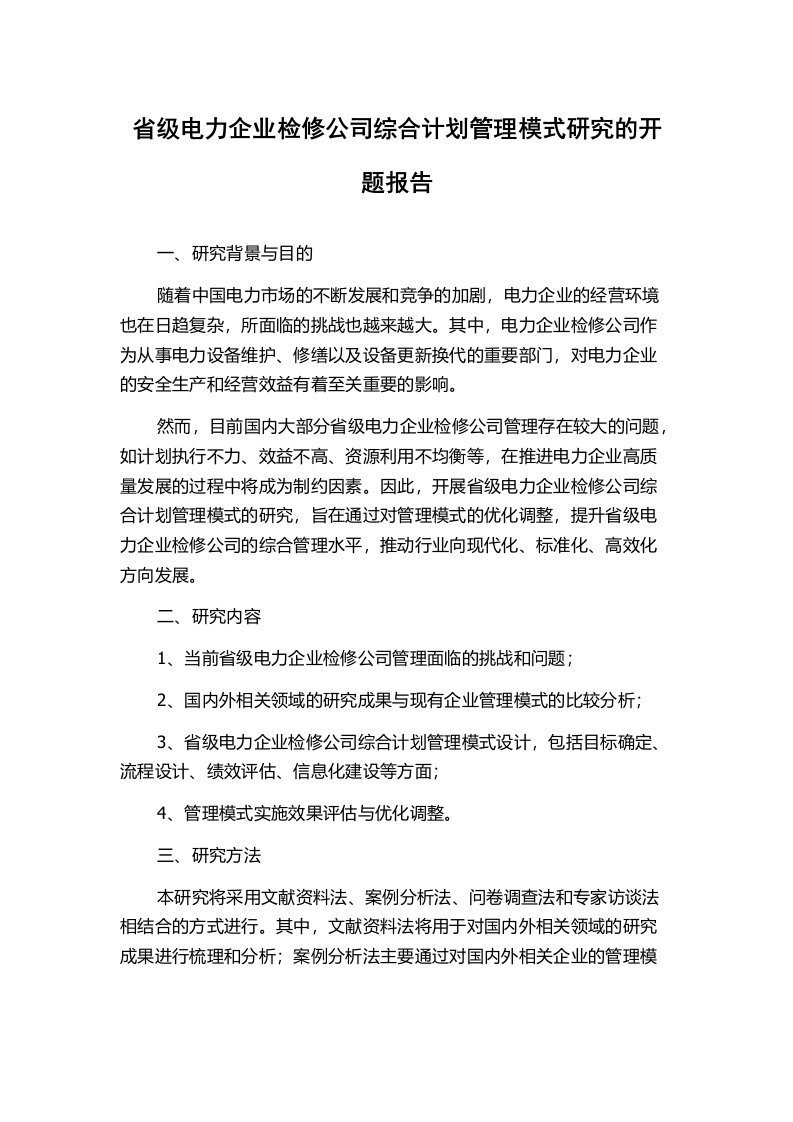 省级电力企业检修公司综合计划管理模式研究的开题报告

一、研究背景与目的

随着中国电力市场的不断发展和竞争的加剧，电力企业的经营环境也在日趋复杂，所面临的挑战也越来越大。其中，电力企业检修公司作为从事电力设备维护、修缮以及设备更新换代的重要部门，对电力企业的安全生产和经营效益有着至关重要的影响。

然而，目前国内大部分省级电力企业检修公司管理存在较大的问题，如计划执行不力、效益不高、资源利用不均衡等，在推进电力企业高质量发展的过程中将成为制约因素。因此，开展省级电力企业检修公司综合计划管理模式的研究，旨在通过对管理模式的优化调整，提升省级电力企业检修公司的综合管理水平，推动行业向现代化、标准化、高效化方向发展。

二、研究内容

1、当前省级电力企业检修公司管理面临的挑战和问题；

2、国内外相关领域的研究成果与现有企业管理模式的比较分析；

3、省级电力企业检修公司综合计划管理模式设计，包括目标确定、流程设计、绩效评估、信息化建设等方面；

4、管理模式实施效果评估与优化调整。

三、研究方法

本研究将采用文献资料法、案例分析法、问卷调查法和专家访谈法相结合的方式进行。其中，文献资料法将用于对国内外相关领域的研究成果进行梳理和分析；案例分析法主要通过对国内外相关企业的管理模